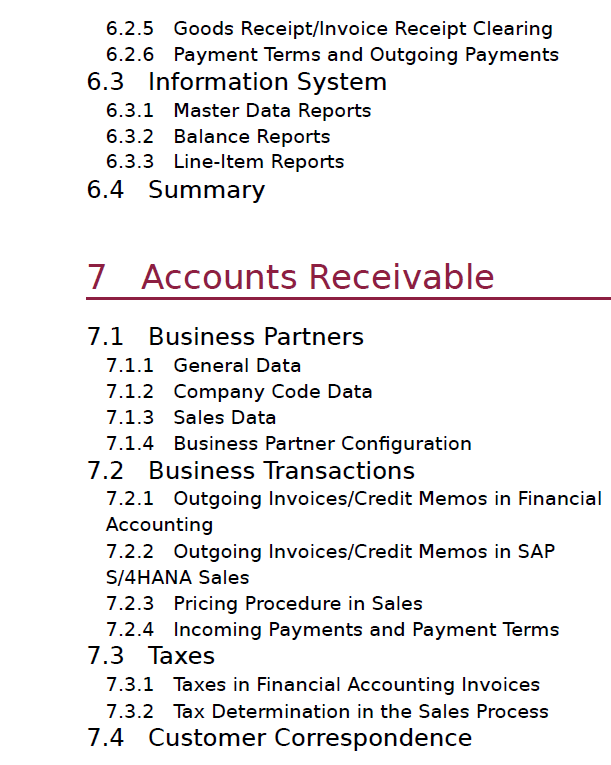 6.2.5 Goods Receipt/Invoice Receipt Clearing
6.2.6 Payment Terms and Outgoing Payments
6.3 Information System
6.3.1 Master Data Reports
6.3.2 Balance Reports
6.3.3 Line-Item Reports
6.4 Summary

7 Accounts Receivable

7.1 Business Partners
7.1.1 General Data
7.1.2 Company Code Data
7.1.3 Sales Data
7.1.4 Business Partner Configuration
7.2 Business Transactions
7.2.1 Outgoing Invoices/Credit Memos in Financial Accounting
7.2.2 Outgoing Invoices/Credit Memos in SAP S/4HANA Sales
7.2.3 Pricing Procedure in Sales
7.2.4 Incoming Payments and Payment Terms
7.3 Taxes
7.3.1 Taxes in Financial Accounting Invoices
7.3.2 Tax Determination in the Sales Process
7.4 Customer Correspondence